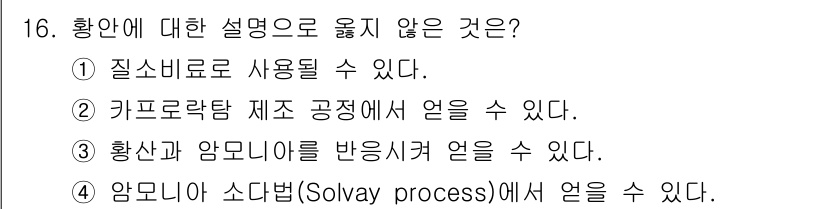 16. 황안에 대한 설명으로 옳지 않은 것은?

① 질소비료로 사용될 수 있다.

② 카프로락탐 제조 공정에서 얻을 수 있다.

③ 황산과 암모니아를 반응시켜 얻을 수 있다.

④ 암모니아 소다법(Solvay process)에서 얻을 수 있다.